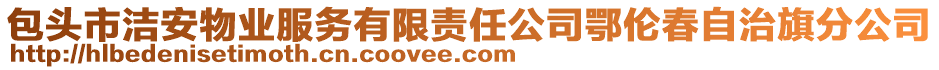 包头市洁安物业服务有限责任公司鄂伦春自治旗分公司
http://hlbedenisetimoth.cn.coovee.com